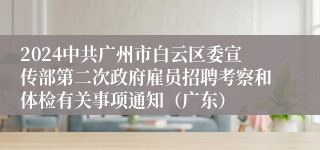 2024中共广州市白云区委宣传部第二次政府雇员招聘考察和体检有关事项通知（广东）